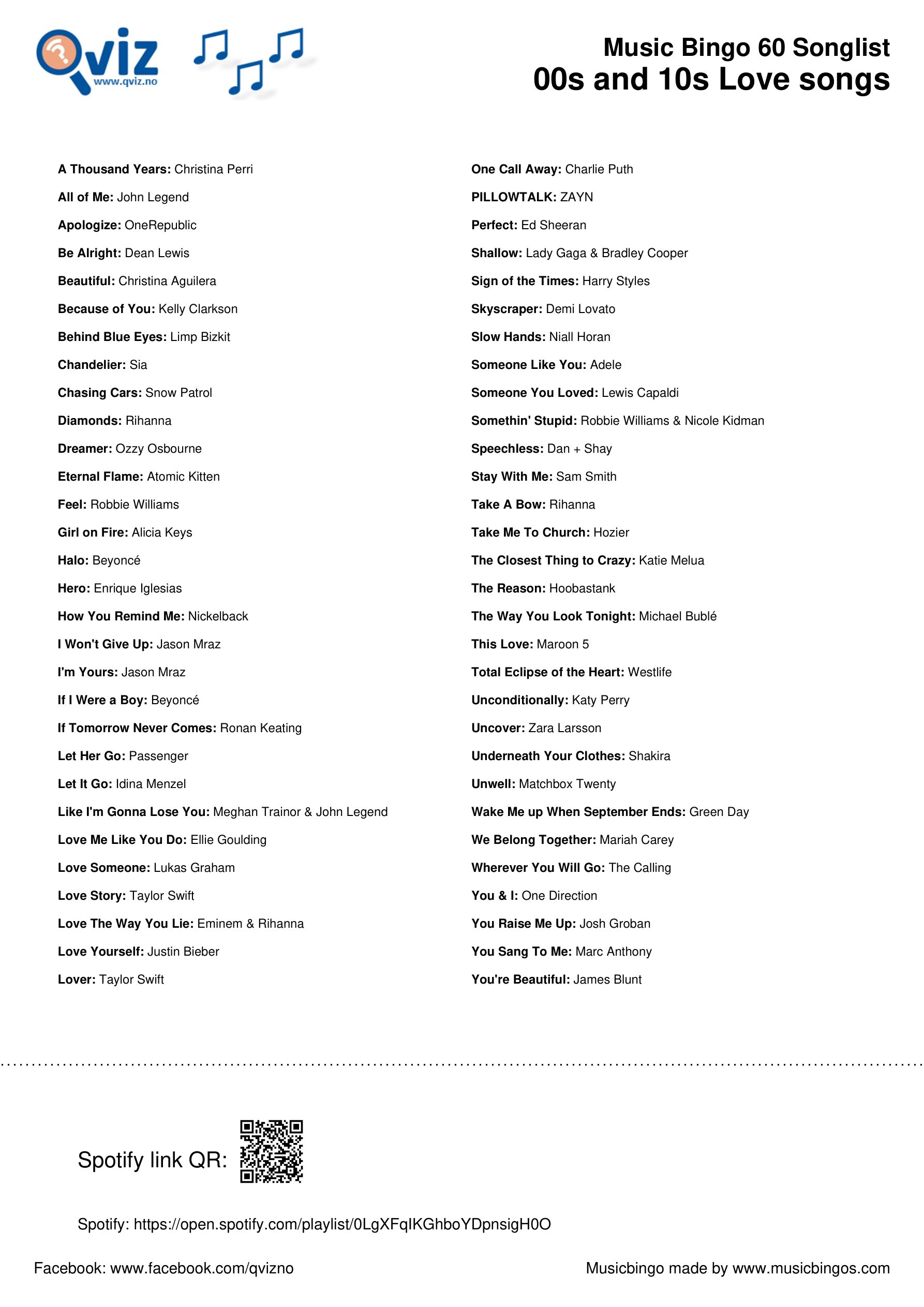 Qviz
www.qviz.no

Music Bingo 60 Songlist
00s and 10s Love songs

A Thousand Years: Christina Perri
All of Me: John Legend
Apologize: OneRepublic
Be Alright: Dean Lewis
Beautiful: Christina Aguilera
Because of You: Kelly Clarkson
Behind Blue Eyes: Limp Bizkit
Chandelier: Sia
Chasing Cars: Snow Patrol
Diamonds: Rihanna
Dreamer: Ozzy Osbourne
Eternal Flame: Atomic Kitten
Feel: Robbie Williams
Girl on Fire: Alicia Keys
Halo: Beyoncé
Hero: Enrique Iglesias
How You Remind Me: Nickelback
I Won't Give Up: Jason Mraz
I'm Yours: Jason Mraz
If I Were a Boy: Beyoncé
If Tomorrow Never Comes: Ronan Keating
Let Her Go: Passenger
Let It Go: Idina Menzel
Like I'm Gonna Lose You: Meghan Trainor & John Legend
Love Me Like You Do: Ellie Goulding
Love Someone: Lukas Graham
Love Story: Taylor Swift
Love The Way You Lie: Eminem & Rihanna
Love Yourself: Justin Bieber
Lover: Taylor Swift

One Call Away: Charlie Puth
PILLOWTALK: ZAYN
Perfect: Ed Sheeran
Shallow: Lady Gaga & Bradley Cooper
Sign of the Times: Harry Styles
Skyscraper: Demi Lovato
Slow Hands: Niall Horan
Someone Like You: Adele
Someone You Loved: Lewis Capaldi
Somethin' Stupid: Robbie Williams & Nicole Kidman
Speechless: Dan + Shay
Stay With Me: Sam Smith
Take A Bow: Rihanna
Take Me To Church: Hozier
The Closest Thing to Crazy: Katie Melua
The Reason: Hoobastank
The Way You Look Tonight: Michael Bublé
This Love: Maroon 5
Total Eclipse of the Heart: Westlife
Unconditionally: Katy Perry
Uncover: Zara Larsson
Underneath Your Clothes: Shakira
Unwell: Matchbox Twenty
Wake Me up When September Ends: Green Day
We Belong Together: Mariah Carey
Wherever You Will Go: The Calling
You & I: One Direction
You Raise Me Up: Josh Groban
You Sang To Me: Marc Anthony
You're Beautiful: James Blunt

Spotify link QR:

Spotify: https://open.spotify.com/playlist/0LgXFqIKGhboYDpnsigH0O

Facebook: www.facebook.com/qvizno

Musicbingo made by www.musicbingos.com